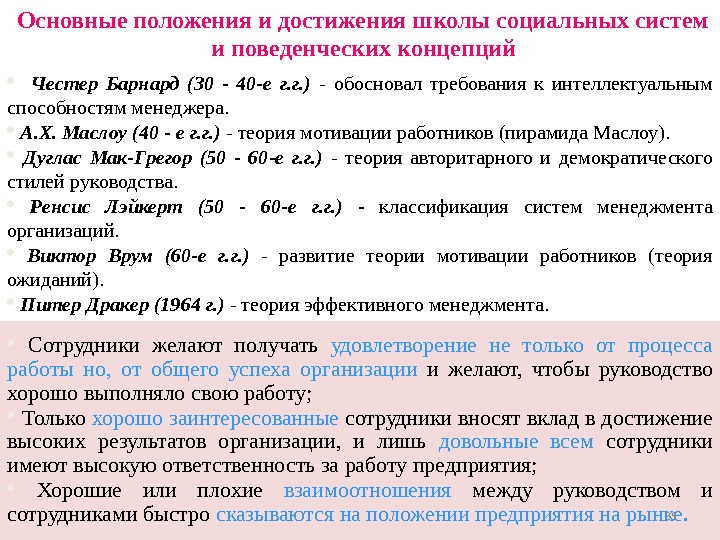 Основные положения и достижения школы социальных систем и поведенческих концепций

Честер Барнард (30 - 40-е г.г.) - обосновал требования к интеллектуальным способностям менеджера.

А.Х. Маслоу (40 - е г.г.) - теория мотивации работников (пирамида Маслоу).

Дуглас Мак-Грегор (50 - 60-е г.г.) - теория авторитарного и демократического стилей руководства.

Ренсис Лэйкерт (50 - 60-е г.г.) - классификация систем менеджмента организаций.

Виктор Врум (60-е г.г.) - развитие теории мотивации работников (теория ожиданий).

Питер Дракер (1964 г.) - теория эффективного менеджмента.

Сотрудники желают получать удовлетворение не только от процесса работы но, от общего успеха организации и желают, чтобы руководство хорошо выполняло свою работу;

Только хорошо заинтересованные сотрудники вносят вклад в достижение высоких результатов организации, и лишь довольные всем сотрудники имеют высокую ответственность за работу предприятия;

Хорошие или плохие взаимоотношения между руководством и сотрудниками быстро сказываются на положении предприятия на рынке.